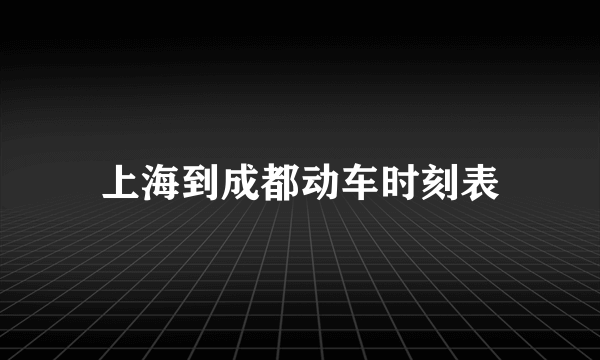 上海到成都动车时刻表